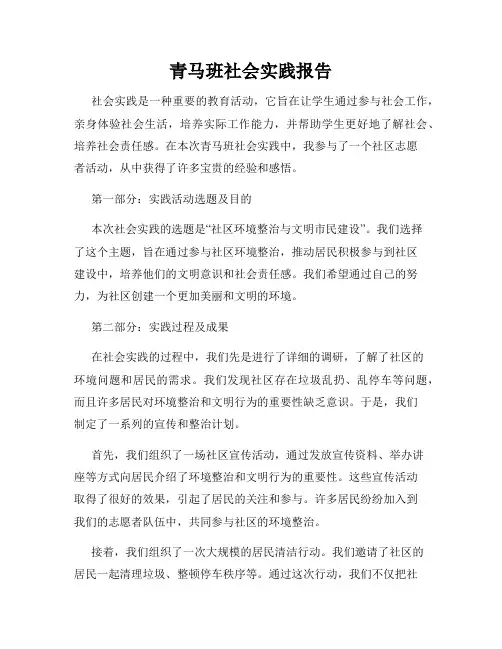 青马班社会实践报告

社会实践是一种重要的教育活动，它旨在让学生通过参与社会工作，亲身体验社会生活，培养实际工作能力，并帮助学生更好地了解社会、培养社会责任感。在本次青马班社会实践中，我参与了一个社区志愿者活动，从中获得了许多宝贵的经验和感悟。

第一部分：实践活动选题及目的

本次社会实践的选题是“社区环境整治与文明市民建设”。我们选择了这个主题，旨在通过参与社区环境整治，推动居民积极参与到社区建设中，培养他们的文明意识和社会责任感。我们希望通过自己的努力，为社区创建一个更加美丽和文明的环境。

第二部分：实践过程及成果

在社会实践的过程中，我们先是进行了详细的调研，了解了社区的环境问题和居民的需求。我们发现社区存在垃圾乱扔、乱停车等问题，而且许多居民对环境整治和文明行为的重要性缺乏意识。于是，我们制定了一系列的宣传和整治计划。

首先，我们组织了一场社区宣传活动，通过发放宣传资料、举办讲座等方式向居民介绍了环境整治和文明行为的重要性。这些宣传活动取得了很好的效果，引起了居民的关注和参与。许多居民纷纷加入到我们的志愿者队伍中，共同参与社区的环境整治。

接着，我们组织了一次大规模的居民清洁行动。我们邀请了社区的居民一起清理垃圾、整顿停车秩序等。通过这次行动，我们不仅把社